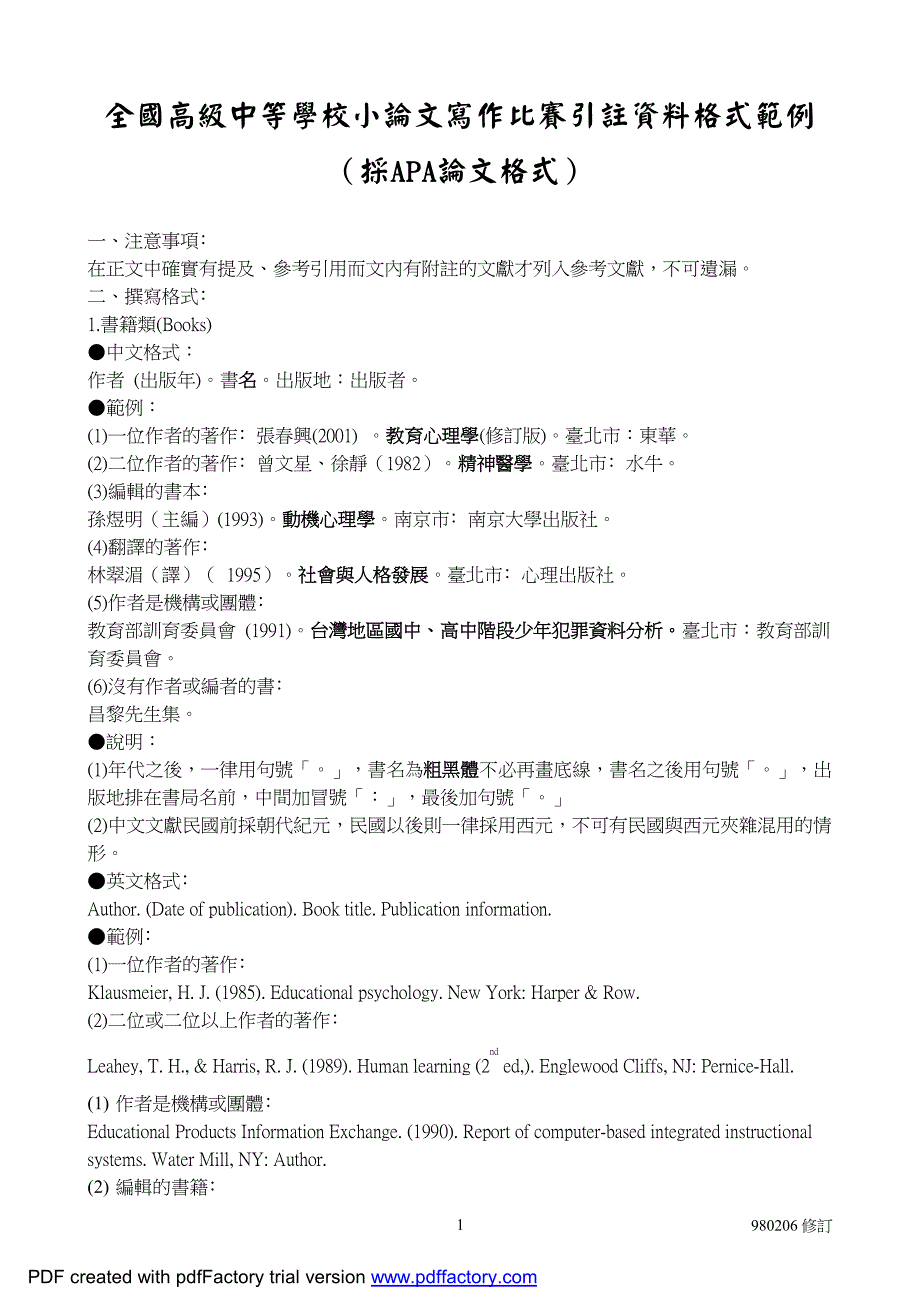 全國高級中等學校小論文寫作比賽引註資料格式範例

（採APA論文格式）

一、注意事項:
在正文中確實有提及、參考引用而文內有附註的文獻才列入參考文獻，不可遺漏。
二、撰寫格式:
1.書籍類(Books)
●中文格式：
作者 (出版年)。書名。出版地：出版者。
●範例：
(1)一位作者的著作: 張春興(2001) 。教育心理學(修訂版)。臺北市：東華。
(2)二位作者的著作: 曾文星、徐靜（1982）。精神醫學。臺北市: 水牛。
(3)編輯的書本:
孫煜明（主編）(1993)。動機心理學。南京市: 南京大學出版社。
(4)翻譯的著作:
林翠湄（譯）( 1995）。社會與人格發展。臺北市: 心理出版社。
(5)作者是機構或團體:
教育部訓育委員會 (1991)。台灣地區國中、高中階段少年犯罪資料分析。臺北市：教育部訓育委員會。
(6)沒有作者或編者的書:
昌黎先生集。
●說明：
(1)年代之後，一律用句號「。」，書名為粗黑體不必再畫底線，書名之後用句號「。」，出版地排在書局名前，中間加冒號「：」，最後加句號「。」
(2)中文文獻民國前採朝代紀元，民國以後則一律採用西元，不可有民國與西元夾雜混用的情形。
●英文格式:
Author. (Date of publication). Book title. Publication information.
●範例:
(1)一位作者的著作:
Klausmeier, H. J. (1985). Educational psychology. New York: Harper & Row.
(2)二位或二位以上作者的著作:
Leahey, T. H., & Harris, R. J. (1989). Human learning ($2^{nd}$ ed,). Englewood Cliffs, NJ: Pernice-Hall.
(1) 作者是機構或團體:
Educational Products Information Exchange. (1990). Report of computer-based integrated instructional systems. Water Mill, NY: Author.
(2) 編輯的書籍:

1 980206 修訂

PDF created with pdfFactory trial version www.pdffactory.com